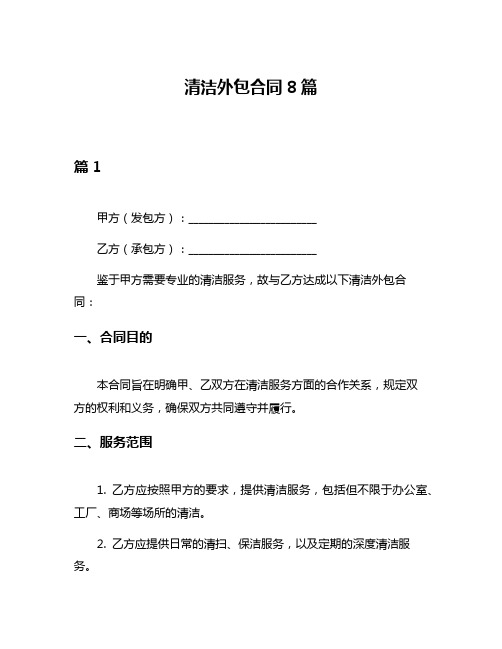 清洁外包合同 8 篇

篇 1

甲方（发包方）：______________________

乙方（承包方）：______________________

鉴于甲方需要专业的清洁服务，故与乙方达成以下清洁外包合同：

一、合同目的

本合同旨在明确甲、乙双方在清洁服务方面的合作关系，规定双方的权利和义务，确保双方共同遵守并履行。

二、服务范围

1. 乙方应按照甲方的要求，提供清洁服务，包括但不限于办公室、工厂、商场等场所的清洁。

2. 乙方应提供日常的清扫、保洁服务，以及定期的深度清洁服务。